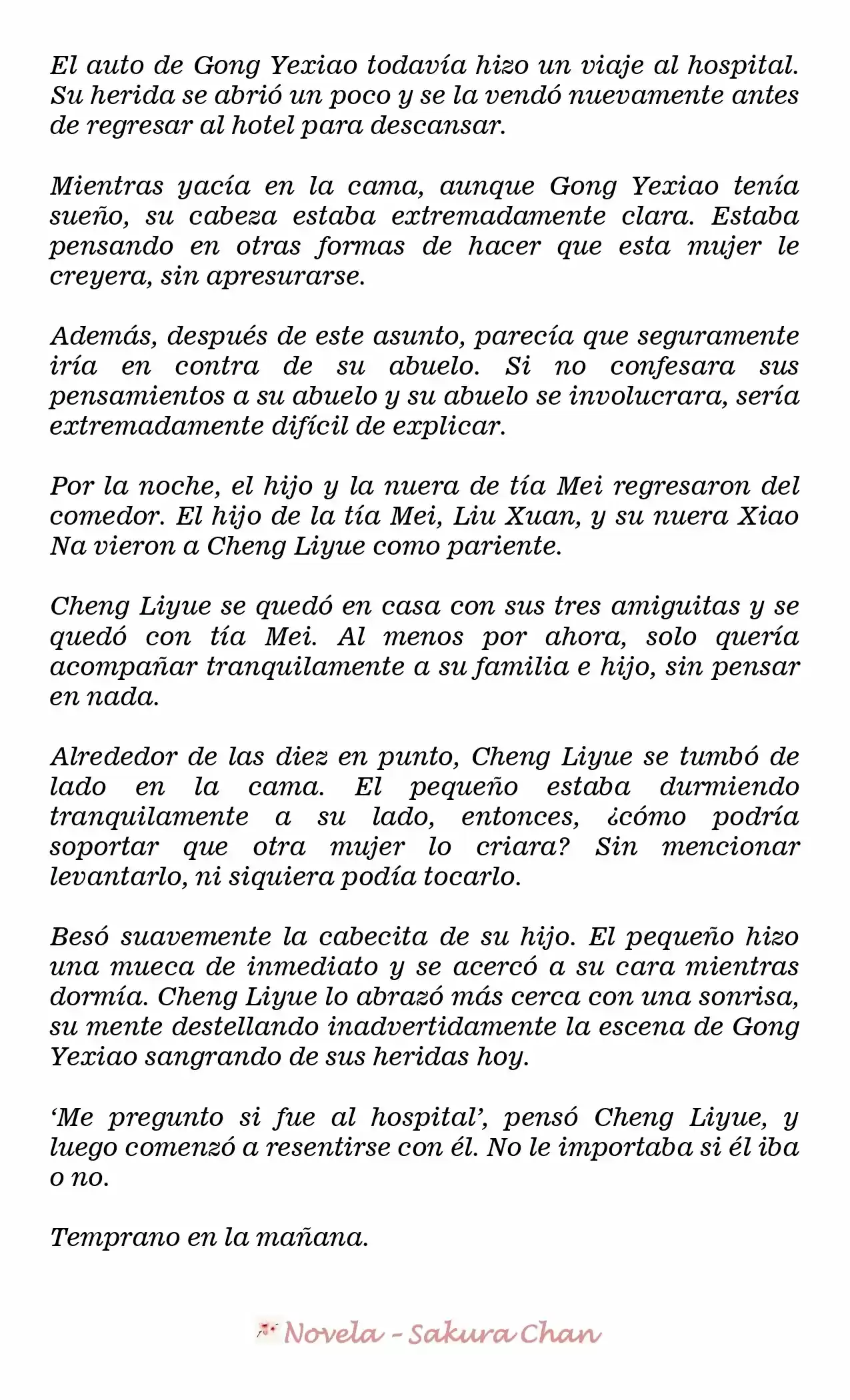 El auto de Gong Yexiao todavía hizo un viaje al hospital. Su herida se abrió un poco y se la vendó nuevamente antes de regresar al hotel para descansar.

Mientras yacía en la cama, aunque Gong Yexiao tenía sueño, su cabeza estaba extremadamente clara. Estaba pensando en otras formas de hacer que esta mujer le creyera, sin apresurarse.

Además, después de este asunto, parecía que seguramente iría en contra de su abuelo. Si no confesara sus pensamientos a su abuelo y su abuelo se involucrara, sería extremadamente difícil de explicar.

Por la noche, el hijo y la nuera de tía Mei regresaron del comedor. El hijo de la tía Mei, Liu Xuan, y su nuera Xiao Na vieron a Cheng Liyue como pariente.

Cheng Liyue se quedó en casa con sus tres amiguitas y se quedó con tía Mei. Al menos por ahora, solo quería acompañar tranquilamente a su familia e hijo, sin pensar en nada.

Alrededor de las diez en punto, Cheng Liyue se tumbó de lado en la cama. El pequeño estaba durmiendo tranquilamente a su lado, entonces, ¿cómo podría soportar que otra mujer lo criara? Sin mencionar levantarlo, ni siquiera podía tocarlo.

Besó suavemente la cabecita de su hijo. El pequeño hizo una mueca de inmediato y se acercó a su cara mientras dormía. Cheng Liyue lo abrazó más cerca con una sonrisa, su mente destellando inadvertidamente la escena de Gong Yexiao sangrando de sus heridas hoy.

'Me pregunto si fue al hospital', pensó Cheng Liyue, y luego comenzó a resentirse con él. No le importaba si él iba o no.

Temprano en la mañana.

Novela - Sakura Chan